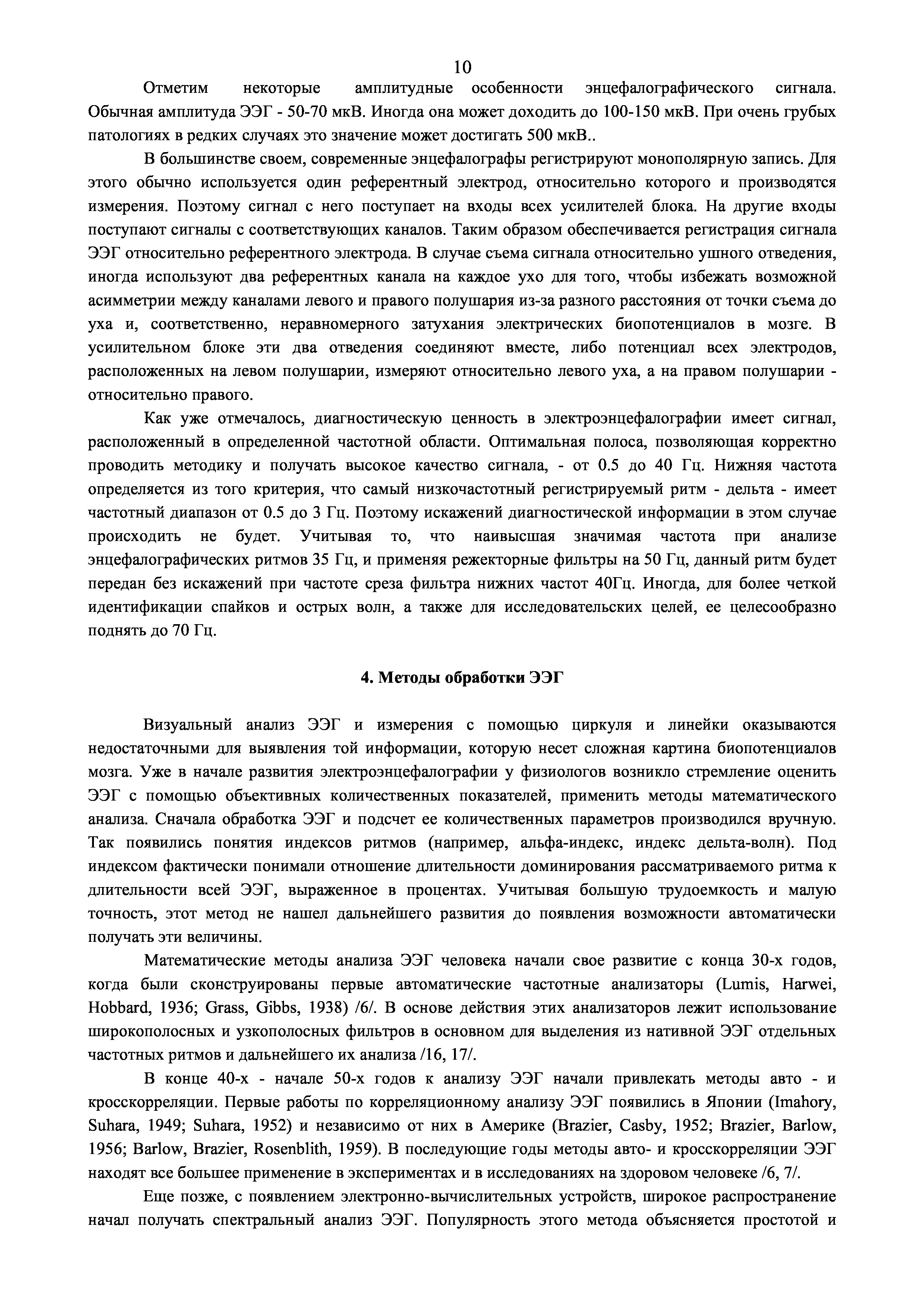 10

Отметим некоторые амплитудные особенности энцефалографического сигнала. Обычная амплитуда ЭЭГ - 50-70 мкВ. Иногда она может доходить до 100-150 мкВ. При очень грубых патологиях в редких случаях это значение может достигать 500 мкВ..

В большинстве своем, современные энцефалографы регистрируют монополярную запись. Для этого обычно используется один референтный электрод, относительно которого и производятся измерения. Поэтому сигнал с него поступает на входы всех усилителей блока. На другие входы поступают сигналы с соответствующих каналов. Таким образом обеспечивается регистрация сигнала ЭЭГ относительно референтного электрода. В случае съема сигнала относительно ушного отведения, иногда используют два референтных канала на каждое ухо для того, чтобы избежать возможной асимметрии между каналами левого и правого полушария из-за разного расстояния от точки съема до уха и, соответственно, неравномерного затухания электрических биопотенциалов в мозге. В усилительном блоке эти два отведения соединяют вместе, либо потенциал всех электродов, расположенных на левом полушарии, измеряют относительно левого уха, а на правом полушарии - относительно правого.

Как уже отмечалось, диагностическую ценность в электроэнцефалографии имеет сигнал, расположенный в определенной частотной области. Оптимальная полоса, позволяющая корректно проводить методику и получать высокое качество сигнала, - от 0.5 до 40 Гц. Нижняя частота определяется из того критерия, что самый низкочастотный регистрируемый ритм - дельта - имеет частотный диапазон от 0.5 до 3 Гц. Поэтому искажений диагностической информации в этом случае происходить не будет. Учитывая то, что наивысшая значимая частота при анализе энцефалографических ритмов 35 Гц, и применяя режекторные фильтры на 50 Гц, данный ритм будет передан без искажений при частоте среза фильтра нижних частот 40Гц. Иногда, для более четкой идентификации спайков и острых волн, а также для исследовательских целей, ее целесообразно поднять до 70 Гц.

4. Методы обработки ЭЭГ

Визуальный анализ ЭЭГ и измерения с помощью циркуля и линейки оказываются недостаточными для выявления той информации, которую несет сложная картина биопотенциалов мозга. Уже в начале развития электроэнцефалографии у физиологов возникло стремление оценить ЭЭГ с помощью объективных количественных показателей, применить методы математического анализа. Сначала обработка ЭЭГ и подсчет ее количественных параметров производился вручную. Так появились понятия индексов ритмов (например, альфа-индекс, индекс дельта-волн). Под индексом фактически понимали отношение длительности доминирования рассматриваемого ритма к длительности всей ЭЭГ, выраженное в процентах. Учитывая большую трудоемкость и малую точность, этот метод не нашел дальнейшего развития до появления возможности автоматически получать эти величины.

Математические методы анализа ЭЭГ человека начали свое развитие с конца 30-х годов, когда были сконструированы первые автоматические частотные анализаторы (Lumis, Harwei, Hobbard, 1936; Grass, Gibbs, 1938) /6/. В основе действия этих анализаторов лежит использование широкополосных и узкополосных фильтров в основном для выделения из нативной ЭЭГ отдельных частотных ритмов и дальнейшего их анализа /16, 17/.

В конце 40-х - начале 50-х годов к анализу ЭЭГ начали привлекать методы авто - и кросскорреляции. Первые работы по корреляционному анализу ЭЭГ появились в Японии (Imahory, Suhara, 1949; Suhara, 1952) и независимо от них в Америке (Brazier, Casby, 1952; Brazier, Barlow, 1956; Barlow, Brazier, Rosenblith, 1959). В последующие годы методы авто- и кросскорреляции ЭЭГ находят все большее применение в экспериментах и в исследованиях на здоровом человеке /6, 7/.

Еще позже, с появлением электронно-вычислительных устройств, широкое распространение начал получать спектральный анализ ЭЭГ. Популярность этого метода объясняется простотой и